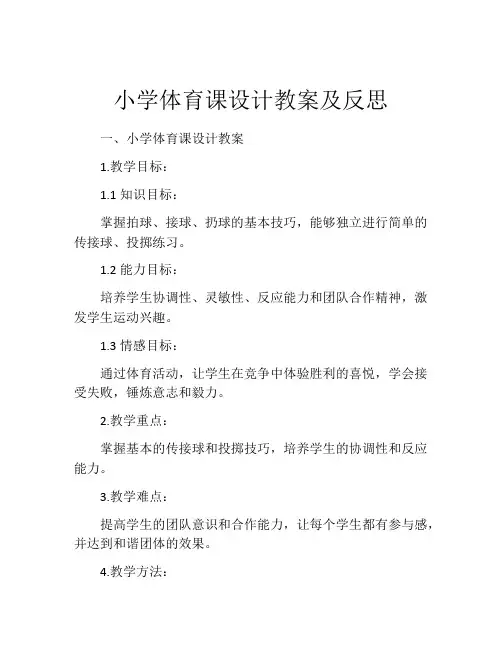 小学体育课设计教案及反思

一、小学体育课设计教案

1.教学目标：

1.1 知识目标：

掌握拍球、接球、扔球的基本技巧，能够独立进行简单的传接球、投掷练习。

1.2 能力目标：

培养学生协调性、灵敏性、反应能力和团队合作精神，激发学生运动兴趣。

1.3 情感目标：

通过体育活动，让学生在竞争中体验胜利的喜悦，学会接受失败，锤炼意志和毅力。

2.教学重点：

掌握基本的传接球和投掷技巧，培养学生的协调性和反应能力。

3.教学难点：

提高学生的团队意识和合作能力，让每个学生都有参与感，并达到和谐团体的效果。

4.教学方法：